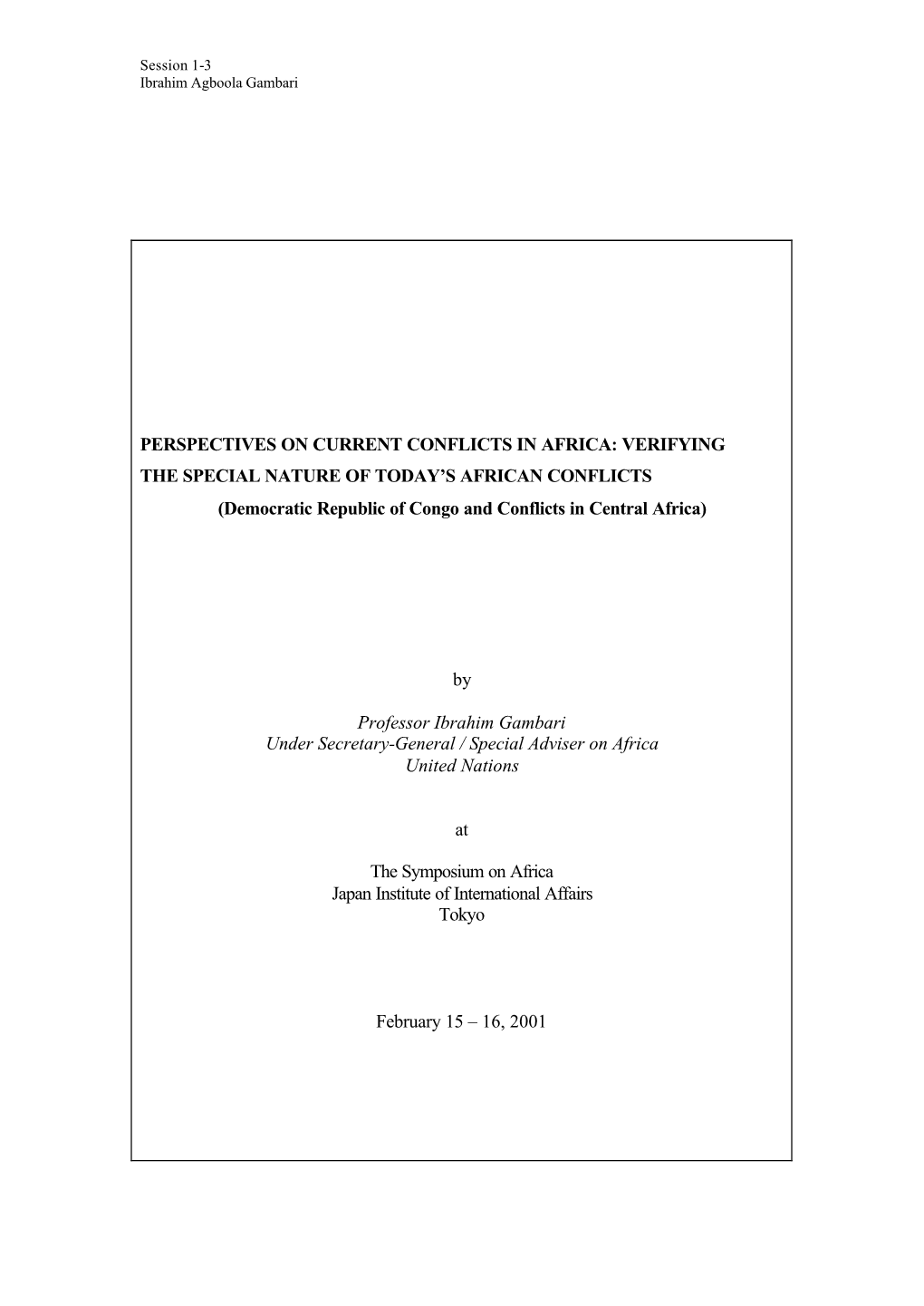 Session 1-3
Ibrahim Agboola Gambari

PERSPECTIVES ON CURRENT CONFLICTS IN AFRICA: VERIFYING THE SPECIAL NATURE OF TODAY'S AFRICAN CONFLICTS
(Democratic Republic of Congo and Conflicts in Central Africa)

by

Professor Ibrahim Gambari
Under Secretary-General / Special Adviser on Africa
United Nations

at

The Symposium on Africa
Japan Institute of International Affairs
Tokyo

February 15 – 16, 2001